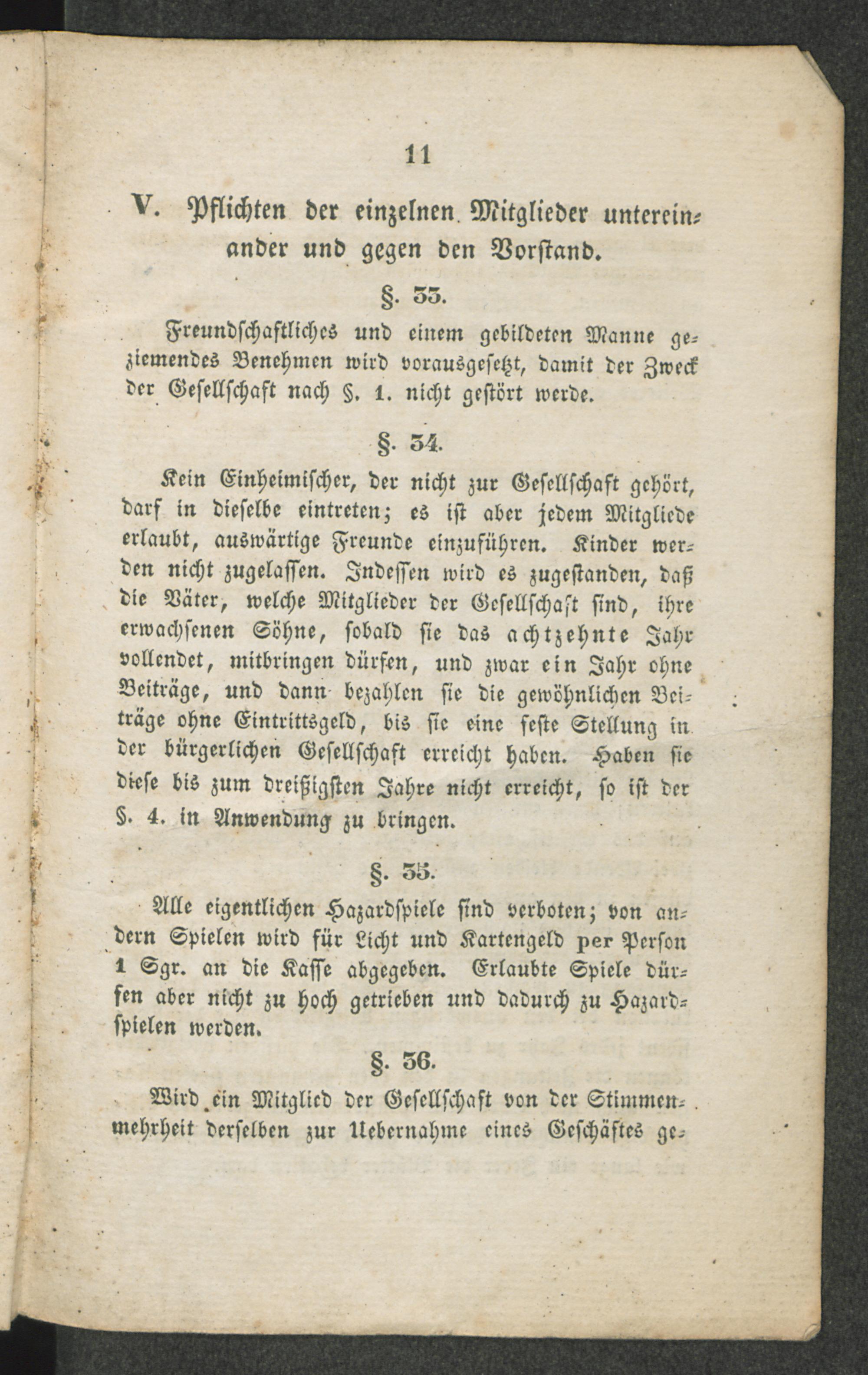 11

V. Pflichten der einzelnen Mitglieder untereinander und gegen den Vorstand.

§. 33.

Freundschaftliches und einem gebildeten Manne geziemendes Benehmen wird vorausgesetzt, damit der Zweck der Gesellschaft nach §. 1. nicht gestört werde.

§. 34.

Kein Einheimischer, der nicht zur Gesellschaft gehört, darf in dieselbe eintreten; es ist aber jedem Mitgliede erlaubt, auswärtige Freunde einzuführen. Kinder werden nicht zugelassen. Indessen wird es zugestanden, daß die Väter, welche Mitglieder der Gesellschaft sind, ihre erwachsenen Söhne, sobald sie das achtzehnte Jahr vollendet, mitbringen dürfen, und zwar ein Jahr ohne Beiträge, und dann bezahlen sie die gewöhnlichen Beiträge ohne Eintrittsgeld, bis sie eine feste Stellung in der bürgerlichen Gesellschaft erreicht haben. Haben sie diese bis zum dreißigsten Jahre nicht erreicht, so ist der §. 4. in Anwendung zu bringen.

§. 35.

Alle eigentlichen Hazardspiele sind verboten; von andern Spielen wird für Licht und Kartengeld per Person 1 Sgr. an die Kasse abgegeben. Erlaubte Spiele dürfen aber nicht zu hoch getrieben und dadurch zu Hazardspielen werden.

§. 36.

Wird ein Mitglied der Gesellschaft von der Stimmenmehrheit derselben zur Uebernahme eines Geschäftes ge-